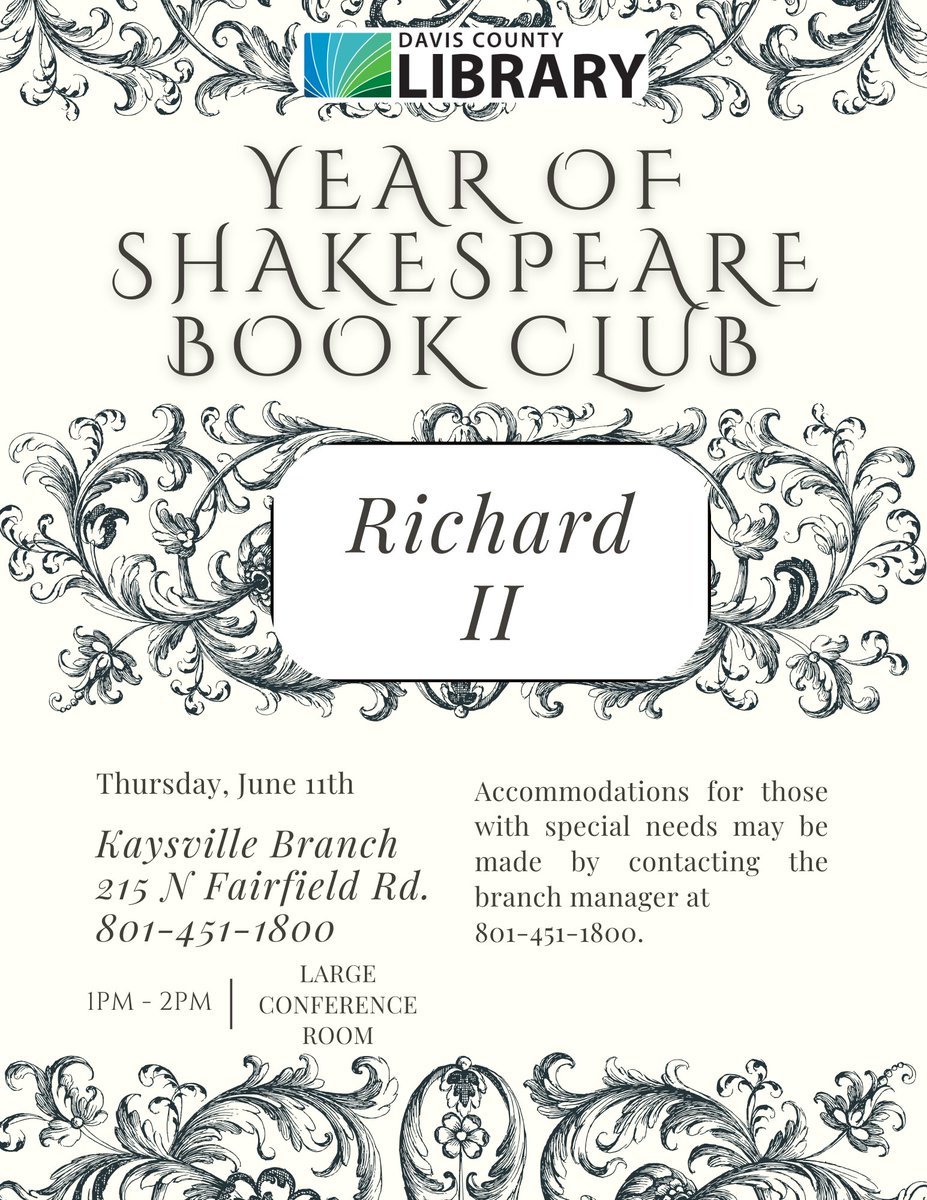 DAVIS COUNTY LIBRARY

YEAR OF SHAKESPEARE BOOK CLUB

Richard II

Thursday, June 11th

Kaysville Branch
215 N Fairfield Rd.
801-451-1800

1PM - 2PM | LARGE CONFERENCE ROOM

Accommodations for those with special needs may be made by contacting the branch manager at 801-451-1800.